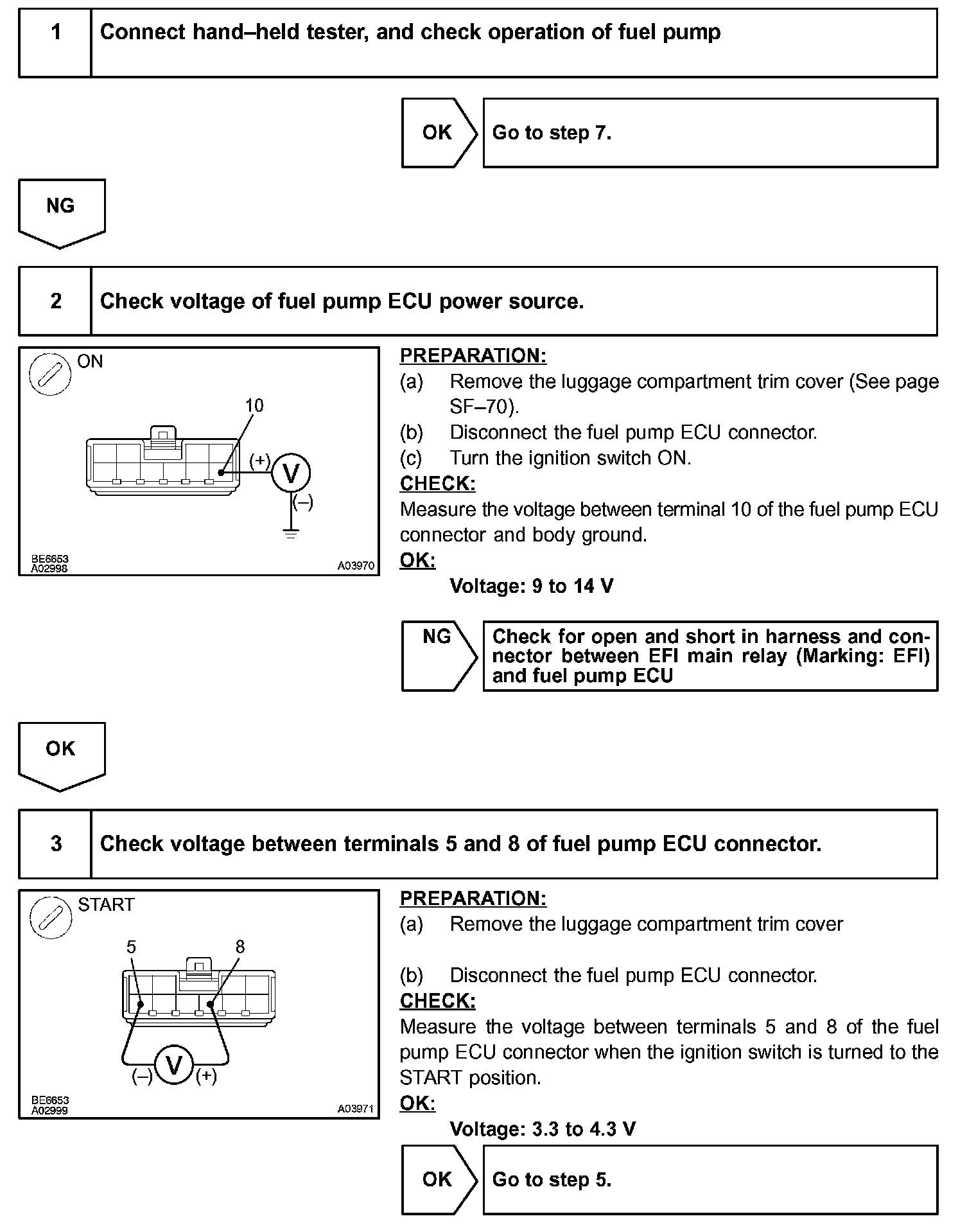 1 Connect hand–held tester, and check operation of fuel pump

OK

Go to step 7.

NG

2 Check voltage of fuel pump ECU power source.

ON

10

(+)

V

(–)

BE6653
A02998

A03970

PREPARATION:

(a) Remove the luggage compartment trim cover (See page SF–70).

(b) Disconnect the fuel pump ECU connector.

(c) Turn the ignition switch ON.

CHECK:

Measure the voltage between terminal 10 of the fuel pump ECU connector and body ground.

OK:

Voltage: 9 to 14 V

NG

Check for open and short in harness and connector between EFI main relay (Marking: EFI) and fuel pump ECU

OK

3 Check voltage between terminals 5 and 8 of fuel pump ECU connector.

START

5

8

(–)

V

(+)

BE6653
A02999

A03971

PREPARATION:

(a) Remove the luggage compartment trim cover

(b) Disconnect the fuel pump ECU connector.

CHECK:

Measure the voltage between terminals 5 and 8 of the fuel pump ECU connector when the ignition switch is turned to the START position.

OK:

Voltage: 3.3 to 4.3 V

OK

Go to step 5.